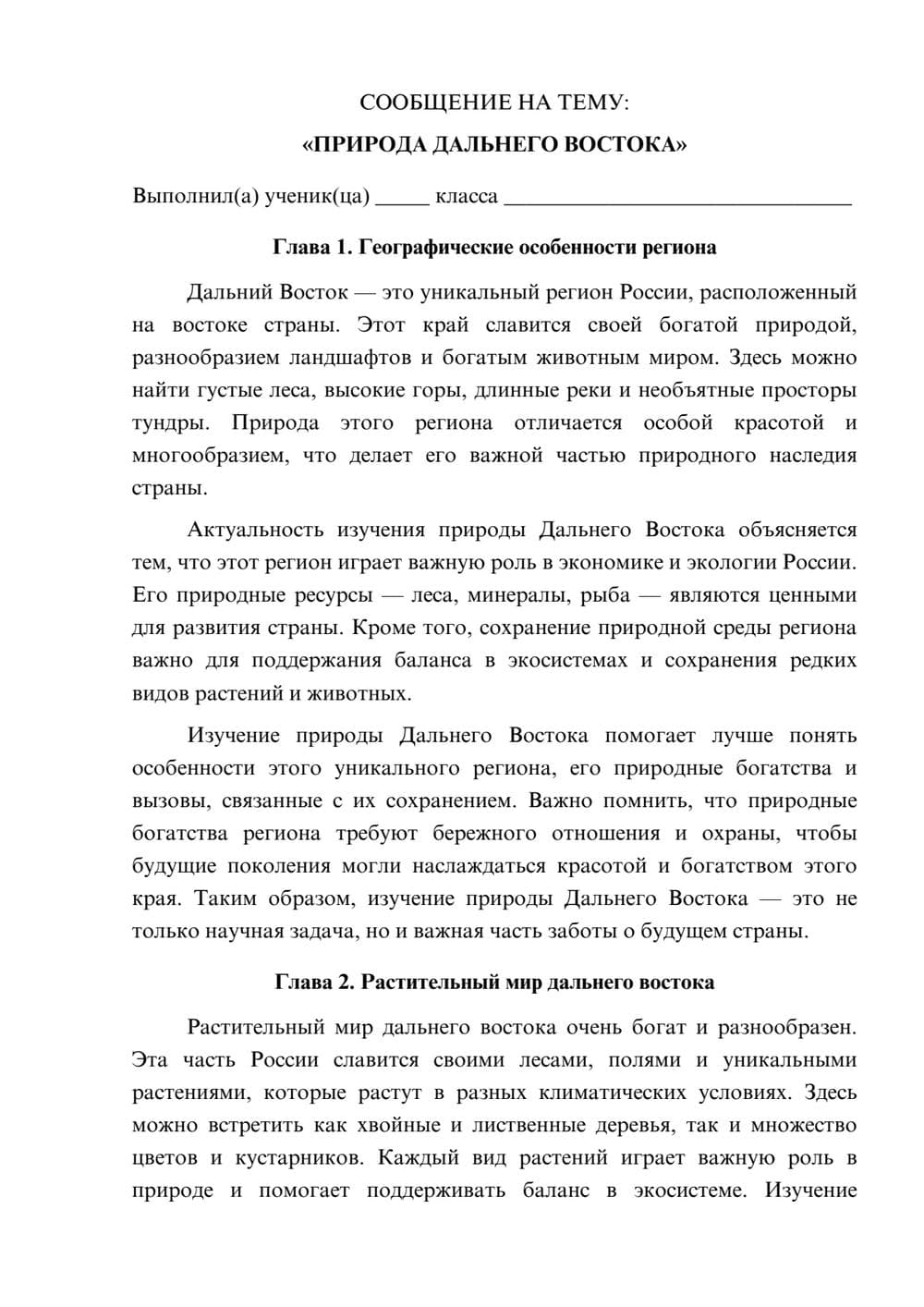 СООБЩЕНИЕ НА ТЕМУ:

«ПРИРОДА ДАЛЬНЕГО ВОСТОКА»

Выполнил(а) ученик(ца) ____ класса ____

Глава 1. Географические особенности региона

Дальний Восток — это уникальный регион России, расположенный на востоке страны. Этот край славится своей богатой природой, разнообразием ландшафтов и богатым животным миром. Здесь можно найти густые леса, высокие горы, длинные реки и необъятные просторы тундры. Природа этого региона отличается особой красотой и многообразием, что делает его важной частью природного наследия страны.

Актуальность изучения природы Дальнего Востока объясняется тем, что этот регион играет важную роль в экономике и экологии России. Его природные ресурсы — леса, минералы, рыба — являются ценными для развития страны. Кроме того, сохранение природной среды региона важно для поддержания баланса в экосистемах и сохранения редких видов растений и животных.

Изучение природы Дальнего Востока помогает лучше понять особенности этого уникального региона, его природные богатства и вызовы, связанные с их сохранением. Важно помнить, что природные богатства региона требуют бережного отношения и охраны, чтобы будущие поколения могли наслаждаться красотой и богатством этого края. Таким образом, изучение природы Дальнего Востока — это не только научная задача, но и важная часть заботы о будущем страны.

Глава 2. Растительный мир дальнего востока

Растительный мир дальнего востока очень богат и разнообразен. Эта часть России славится своими лесами, полями и уникальными растениями, которые растут в разных климатических условиях. Здесь можно встретить как хвойные и лиственные деревья, так и множество цветов и кустарников. Каждый вид растений играет важную роль в природе и помогает поддерживать баланс в экосистеме. Изучение